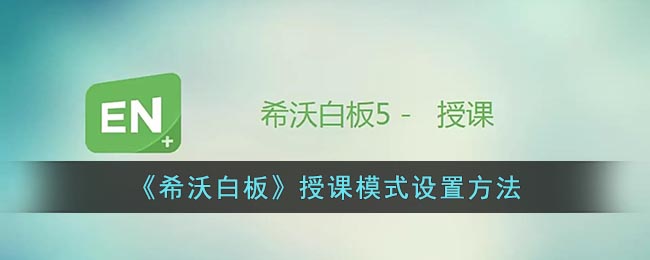 EN+

希沃白板5 -   授课

《希沃白板》授课模式设置方法